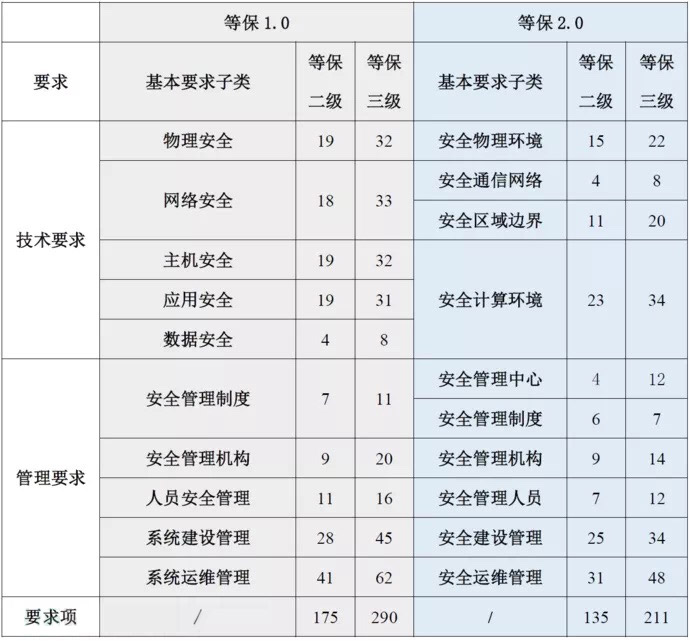 | | 等保 1.0 | | | 等保 2.0 | | |
|---|---|---|---|---|---|---|
| 要求 | 基本要求子类 | 等保二级 | 等保三级 | 基本要求子类 | 等保二级 | 等保三级 |
| 技术要求 | 物理安全 | 19 | 32 | 安全物理环境 | 15 | 22 |
| | 网络安全 | 18 | 33 | 安全通信网络 | 4 | 8 |
| | | | | 安全区域边界 | 11 | 20 |
| | 主机安全 | 19 | 32 | 安全计算环境 | 23 | 34 |
| | 应用安全 | 19 | 31 | | | |
| | 数据安全 | 4 | 8 | | | |
| 管理要求 | 安全管理制度 | 7 | 11 | 安全管理中心 | 4 | 12 |
| | | | | 安全管理制度 | 6 | 7 |
| | 安全管理机构 | 9 | 20 | 安全管理机构 | 9 | 14 |
| | 人员安全管理 | 11 | 16 | 安全管理人员 | 7 | 12 |
| | 系统建设管理 | 28 | 45 | 安全建设管理 | 25 | 34 |
| | 系统运维管理 | 41 | 62 | 安全运维管理 | 31 | 48 |
| 要求项 | / | 175 | 290 | / | 135 | 211 |